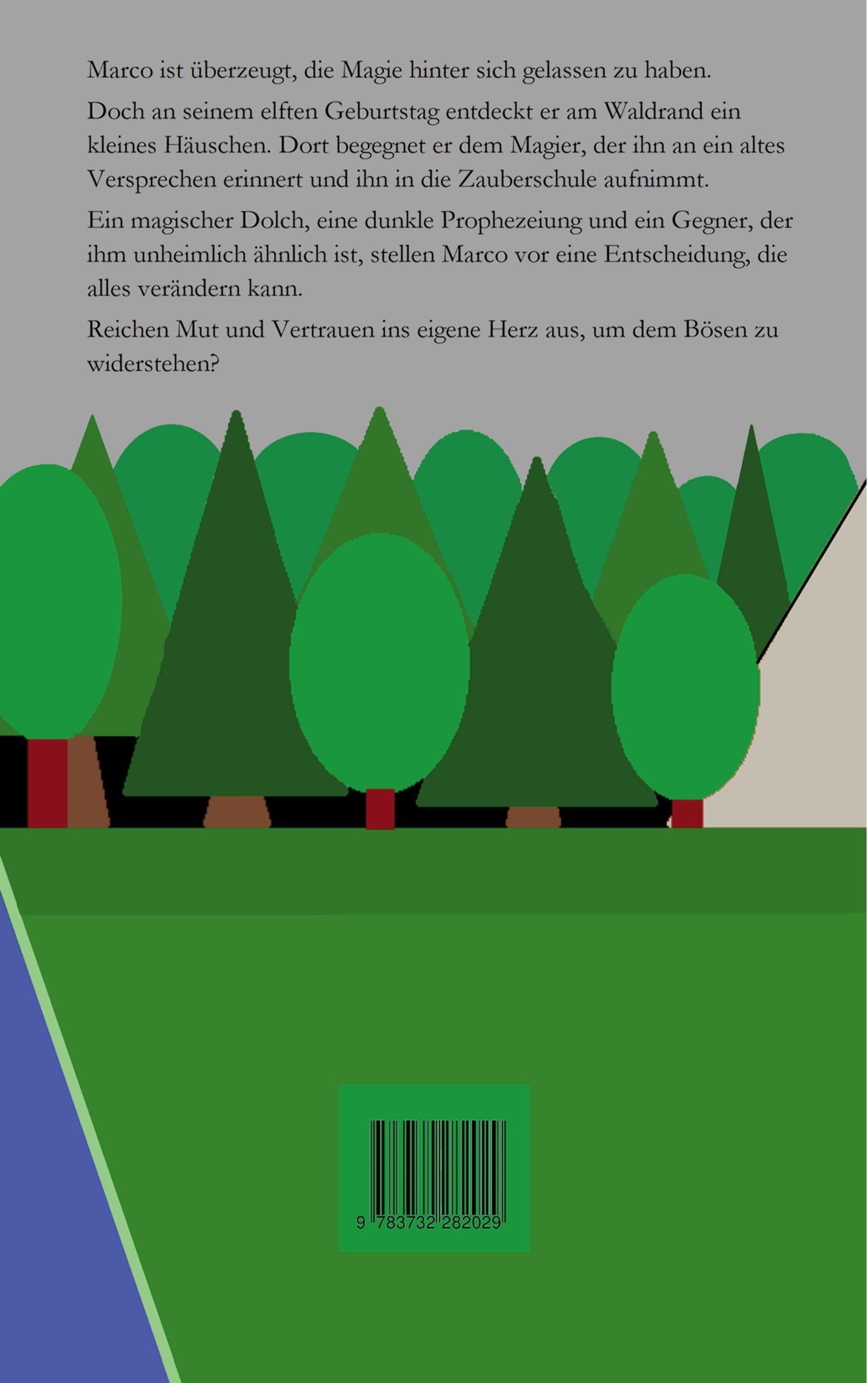 Marco ist überzeugt, die Magie hinter sich gelassen zu haben.

Doch an seinem elften Geburtstag entdeckt er am Waldrand ein kleines Häuschen. Dort begegnet er dem Magier, der ihn an ein altes Versprechen erinnert und ihn in die Zauberschule aufnimmt.

Ein magischer Dolch, eine dunkle Prophezeiung und ein Gegner, der ihm unheimlich ähnlich ist, stellen Marco vor eine Entscheidung, die alles verändern kann.

Reichen Mut und Vertrauen ins eigene Herz aus, um dem Bösen zu widerstehen?

9 783732 282029